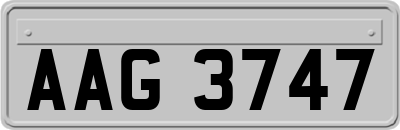 AAG 3747